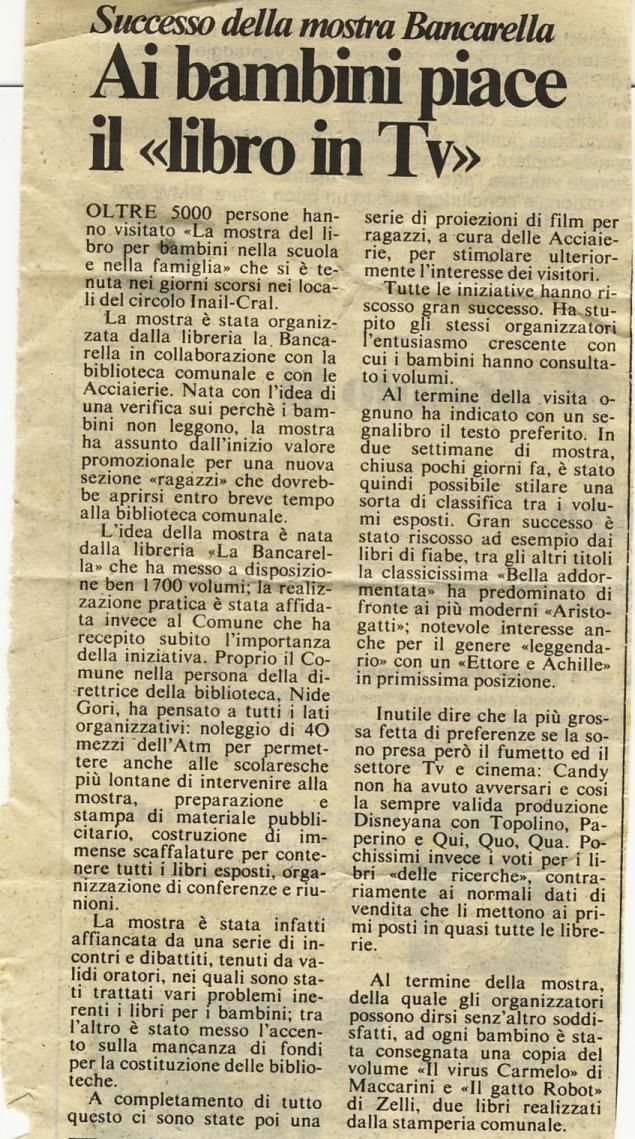 Successo della mostra Bancarella
Ai bambini piace il «libro in Tv»

OLTRE 5000 persone hanno visitato «La mostra del libro per bambini nella scuola e nella famiglia» che si è tenuta nei giorni scorsi nei locali del circolo Inail-Cral.

La mostra è stata organizzata dalla libreria la Bancarella in collaborazione con la biblioteca comunale e con le Acciaierie. Nata con l'idea di una verifica sui perchè i bambini non leggono, la mostra ha assunto dall'inizio valore promozionale per una nuova sezione «ragazzi» che dovrebbe aprirsi entro breve tempo alla biblioteca comunale.

L'idea della mostra è nata dalla libreria «La Bancarella» che ha messo a disposizione ben 1700 volumi; la realizzazione pratica è stata affidata invece al Comune che ha recepito subito l'importanza della iniziativa. Proprio il Comune nella persona della direttrice della biblioteca, Nide Gori, ha pensato a tutti i lati organizzativi: noleggio di 40 mezzi dell'Atm per permettere anche alle scolaresche più lontane di intervenire alla mostra, preparazione e stampa di materiale pubblicitario, costruzione di immense scaffalature per contenere tutti i libri esposti, organizzazione di conferenze e riunioni.

La mostra è stata infatti affiancata da una serie di incontri e dibattiti, tenuti da validi oratori, nei quali sono stati trattati vari problemi inerenti i libri per i bambini; tra l'altro è stato messo l'accento sulla mancanza di fondi per la costituzione delle biblioteche.

A completamento di tutto questo ci sono state poi una serie di proiezioni di film per ragazzi, a cura delle Acciaierie, per stimolare ulteriormente l'interesse dei visitori.

Tutte le iniziative hanno riscosso gran successo. Ha stupito gli stessi organizzatori l'entusiasmo crescente con cui i bambini hanno consultato i volumi.

Al termine della visita ognuno ha indicato con un segnalibro il testo preferito. In due settimane di mostra, chiusa pochi giorni fa, è stato quindi possibile stilare una sorta di classifica tra i volumi esposti. Gran successo è stato riscosso ad esempio dai libri di fiabe, tra gli altri titoli la classicissima «Bella addormentata» ha predominato di fronte ai più moderni «Aristogatti»; notevole interesse anche per il genere «leggendario» con un «Ettore e Achille» in primissima posizione.

Inutile dire che la più grossa fetta di preferenze se la sono presa però il fumetto ed il settore Tv e cinema: Candy non ha avuto avversari e così la sempre valida produzione Disneyana con Topolino, Paperino e Qui, Quo, Qua. Pochissimi invece i voti per i libri «delle ricerche», contrariamente ai normali dati di vendita che li mettono ai primi posti in quasi tutte le librerie.

Al termine della mostra, della quale gli organizzatori possono dirsi senz'altro soddisfatti, ad ogni bambino è stata consegnata una copia del volume «Il virus Carmelo» di Maccarini e «Il gatto Robot» di Zelli, due libri realizzati dalla stamperia comunale.